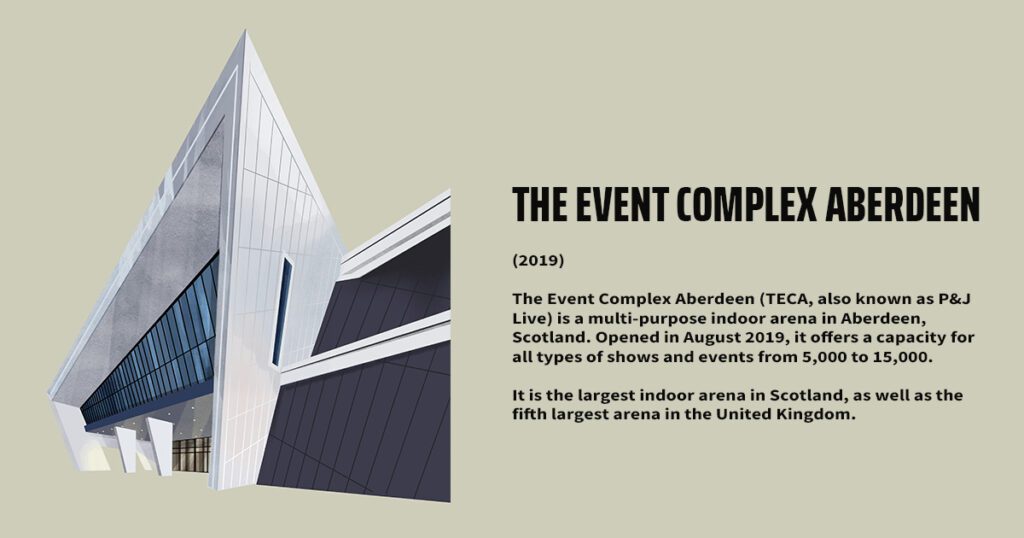 THE EVENT COMPLEX ABERDEEN

(2019)

The Event Complex Aberdeen (TECA, also known as P&J Live) is a multi-purpose indoor arena in Aberdeen, Scotland. Opened in August 2019, it offers a capacity for all types of shows and events from 5,000 to 15,000.

It is the largest indoor arena in Scotland, as well as the fifth largest arena in the United Kingdom.